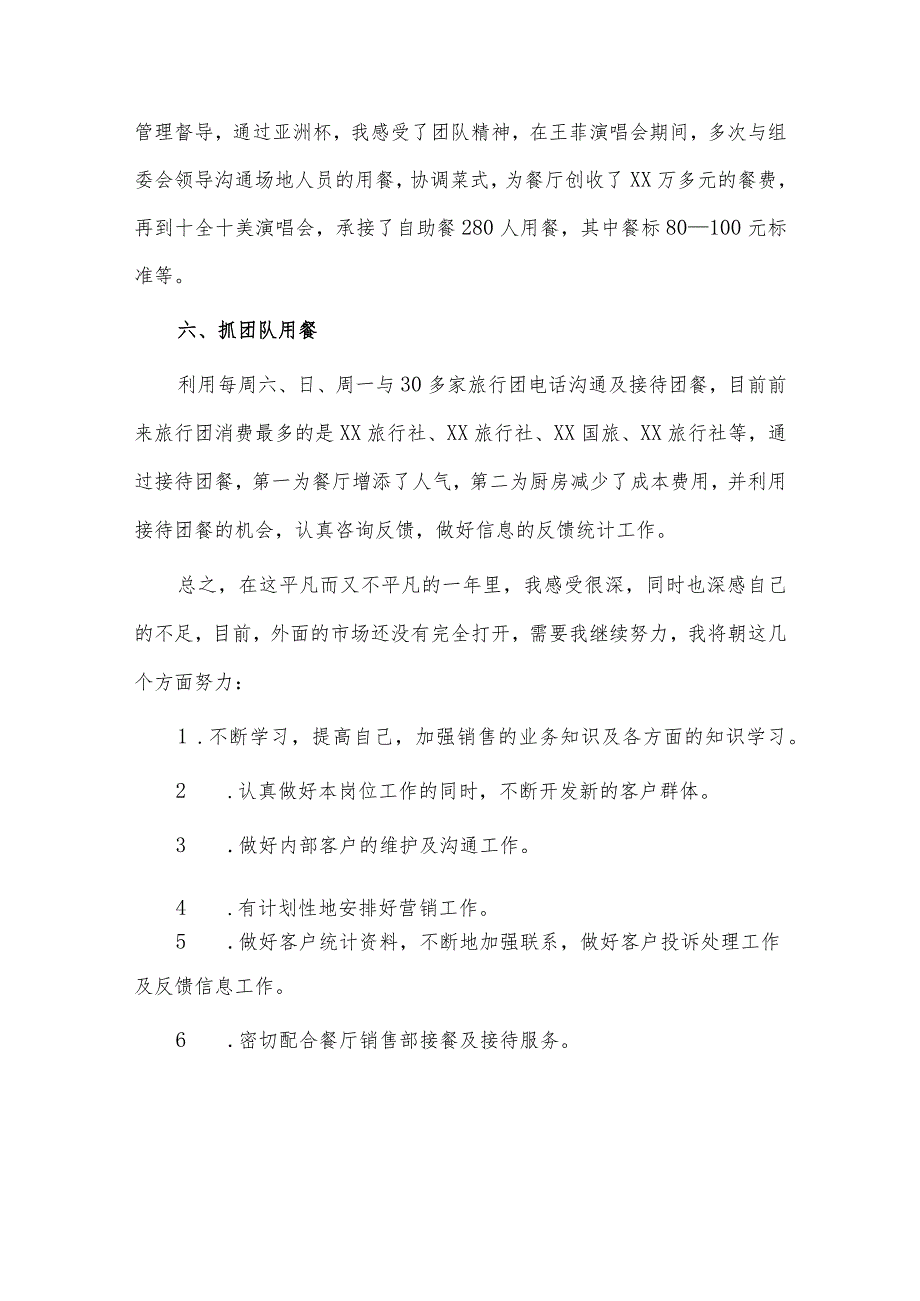 管理督导，通过亚洲杯，我感受了团队精神，在王菲演唱会期间，多次与组委会领导沟通场地人员的用餐，协调菜式，为餐厅创收了XX万多元的餐费，再到十全十美演唱会，承接了自助餐280人用餐，其中餐标80—100元标准等。

六、抓团队用餐

利用每周六、日、周一与30多家旅行团电话沟通及接待团餐，目前前来旅行团消费最多的是XX旅行社、XX旅行社、XX国旅、XX旅行社等，通过接待团餐，第一为餐厅增添了人气，第二为厨房减少了成本费用，并利用接待团餐的机会，认真咨询反馈，做好信息的反馈统计工作。

总之，在这平凡而又不平凡的一年里，我感受很深，同时也深感自己的不足，目前，外面的市场还没有完全打开，需要我继续努力，我将朝这几个方面努力：

1．不断学习，提高自己，加强销售的业务知识及各方面的知识学习。

2　．认真做好本岗位工作的同时，不断开发新的客户群体。

3　．做好内部客户的维护及沟通工作。

4　．有计划性地安排好营销工作。

5　．做好客户统计资料，不断地加强联系，做好客户投诉处理工作及反馈信息工作。

6　．密切配合餐厅销售部接餐及接待服务。